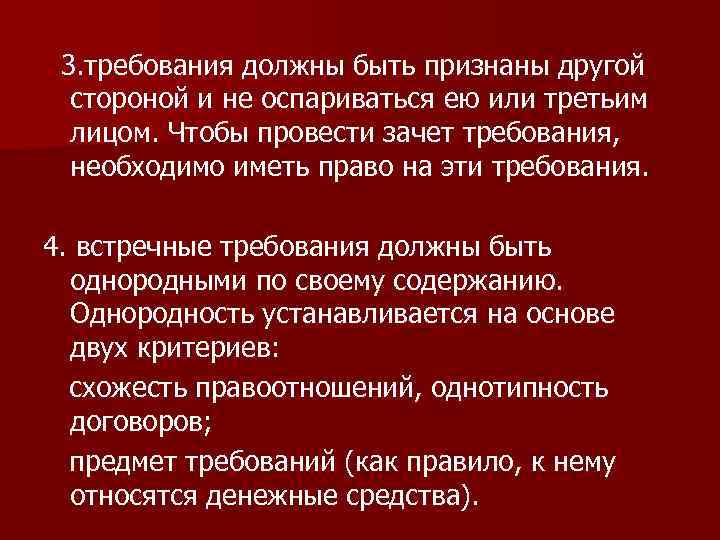 3.требования должны быть признаны другой стороной и не оспариваться ею или третьим лицом. Чтобы провести зачет требования, необходимо иметь право на эти требования.

4. встречные требования должны быть однородными по своему содержанию. Однородность устанавливается на основе двух критериев:

схожесть правоотношений, однотипность договоров;

предмет требований (как правило, к нему относятся денежные средства).